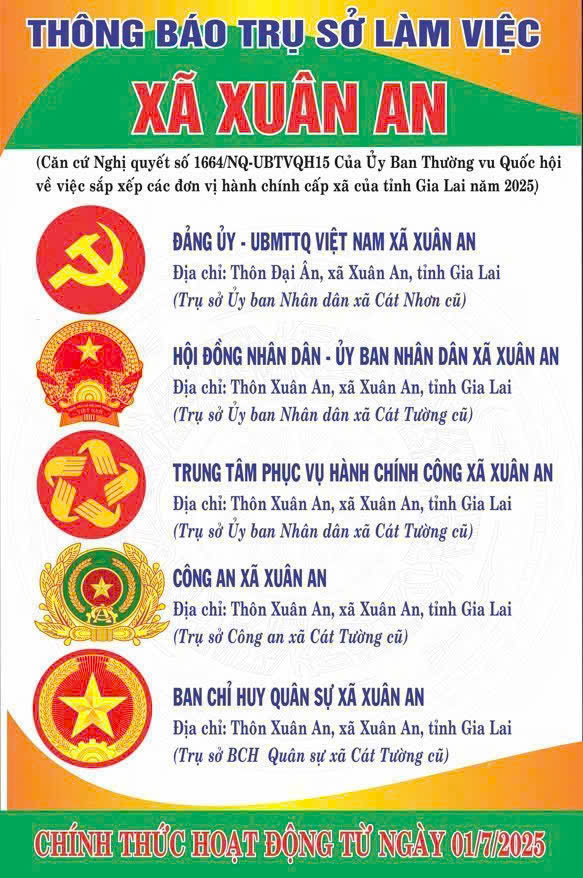 THÔNG BÁO TRỤ SỞ LÀM VIỆC
XÃ XUÂN AN

(Căn cứ Nghị quyết số 1664/NQ-UBTVQH15 Của Ủy Ban Thường vu Quốc hội về việc sắp xếp các đơn vị hành chính cấp xã của tỉnh Gia Lai năm 2025)

ĐẢNG ỦY - UBMTTQ VIỆT NAM XÃ XUÂN AN
Địa chỉ: Thôn Đại Ân, xã Xuân An, tỉnh Gia Lai
(Trụ sở Ủy ban Nhân dân xã Cát Nhơn cũ)

HỘI ĐỒNG NHÂN DÂN - ỦY BAN NHÂN DÂN XÃ XUÂN AN
Địa chỉ: Thôn Xuân An, xã Xuân An, tỉnh Gia Lai
(Trụ sở Ủy ban Nhân dân xã Cát Tường cũ)

TRUNG TÂM PHỤC VỤ HÀNH CHÍNH CÔNG XÃ XUÂN AN
Địa chỉ: Thôn Xuân An, xã Xuân An, tỉnh Gia Lai
(Trụ sở Ủy ban Nhân dân xã Cát Tường cũ)

CÔNG AN XÃ XUÂN AN
Địa chỉ: Thôn Xuân An, xã Xuân An, tỉnh Gia Lai
(Trụ sở Công an xã Cát Tường cũ)

BAN CHỈ HUY QUÂN SỰ XÃ XUÂN AN
Địa chỉ: Thôn Xuân An, xã Xuân An, tỉnh Gia Lai
(Trụ sở BCH Quân sự xã Cát Tường cũ)

CHÍNH THỨC HOẠT ĐỘNG TỪ NGÀY 01/7/2025